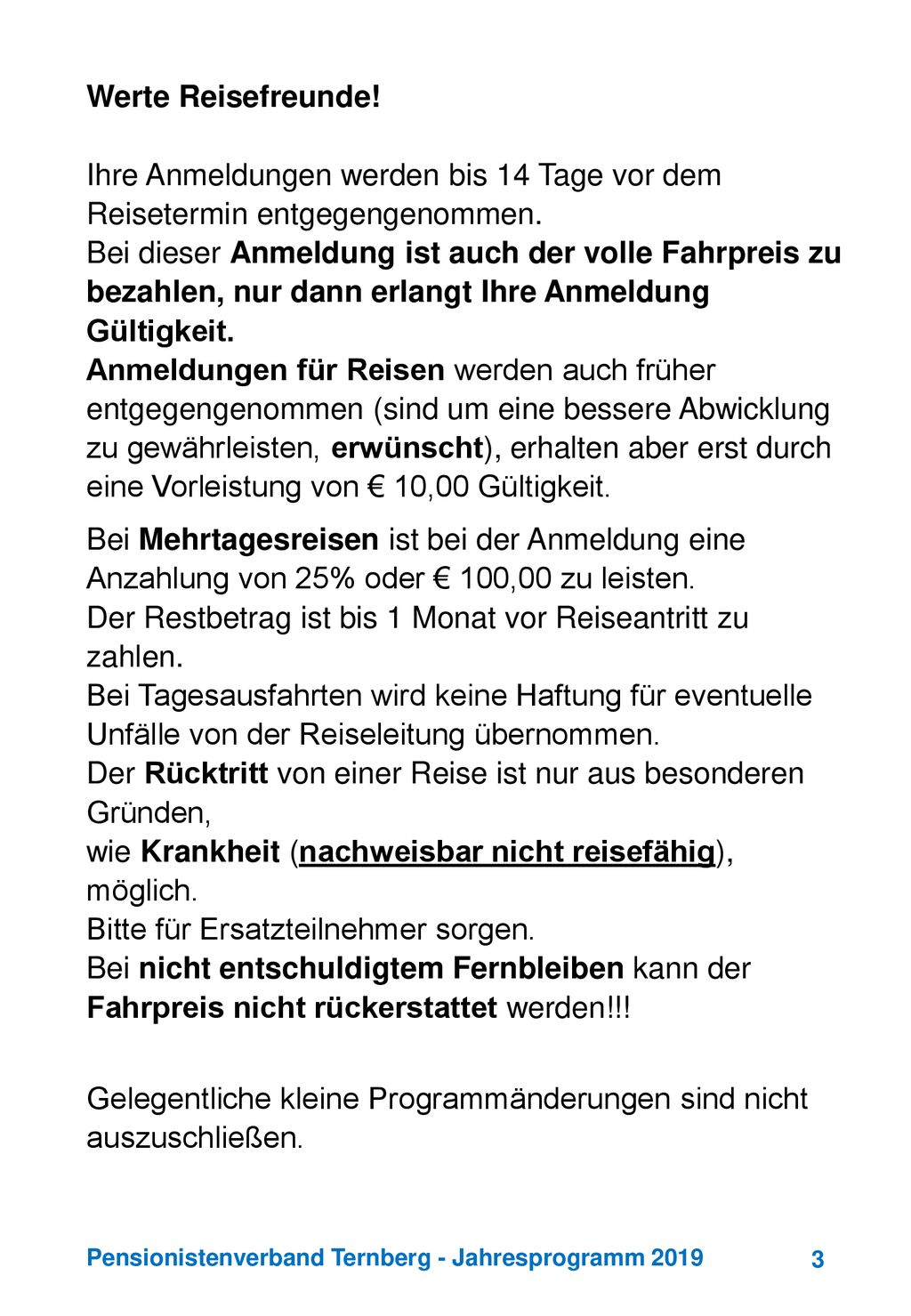 Werte Reisefreunde!

Ihre Anmeldungen werden bis 14 Tage vor dem Reisetermin entgegengenommen.
Bei dieser Anmeldung ist auch der volle Fahrpreis zu bezahlen, nur dann erlangt Ihre Anmeldung Gültigkeit.
Anmeldungen für Reisen werden auch früher entgegengenommen (sind um eine bessere Abwicklung zu gewährleisten, erwünscht), erhalten aber erst durch eine Vorleistung von € 10,00 Gültigkeit.

Bei Mehrtagesreisen ist bei der Anmeldung eine Anzahlung von 25% oder € 100,00 zu leisten.
Der Restbetrag ist bis 1 Monat vor Reiseantritt zu zahlen.
Bei Tagesausfahrten wird keine Haftung für eventuelle Unfälle von der Reiseleitung übernommen.
Der Rücktritt von einer Reise ist nur aus besonderen Gründen,
wie Krankheit (nachweisbar nicht reisefähig), möglich.
Bitte für Ersatzteilnehmer sorgen.
Bei nicht entschuldigtem Fernbleiben kann der Fahrpreis nicht rückerstattet werden!!!

Gelegentliche kleine Programmänderungen sind nicht auszuschließen.

Pensionistenverband Ternberg - Jahresprogramm 2019 3